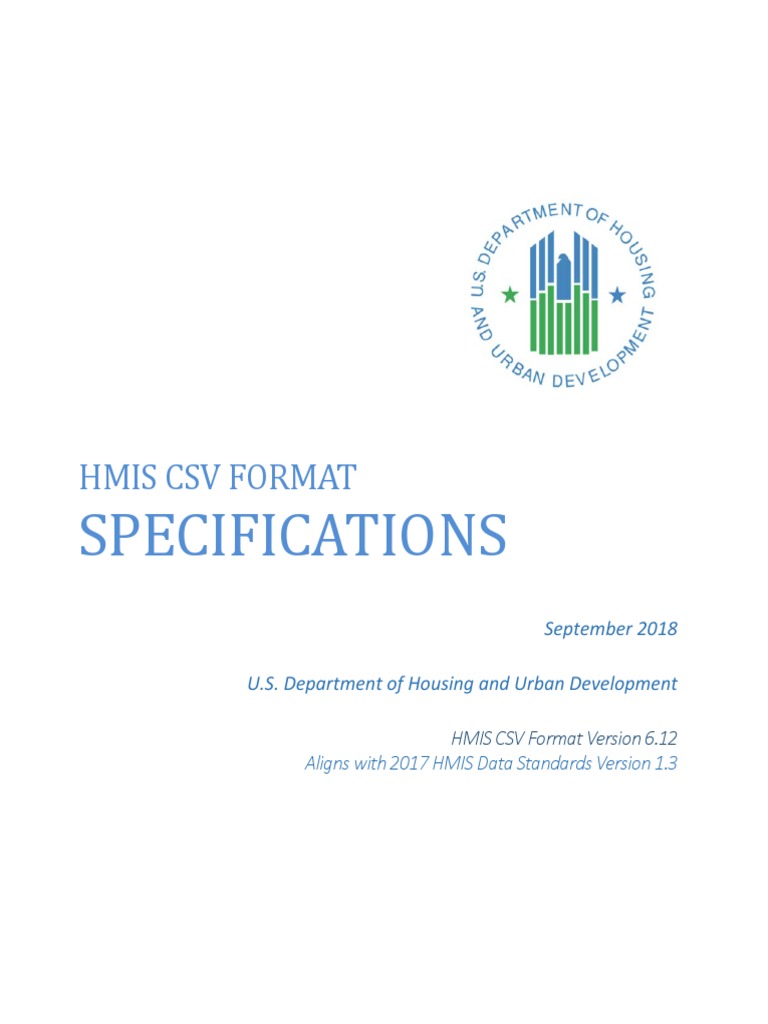 U.S. DEPARTMENT OF HOUSING AND URBAN DEVELOPMENT

HMIS CSV FORMAT

SPECIFICATIONS

September 2018

U.S. Department of Housing and Urban Development

HMIS CSV Format Version 6.12
Aligns with 2017 HMIS Data Standards Version 1.3